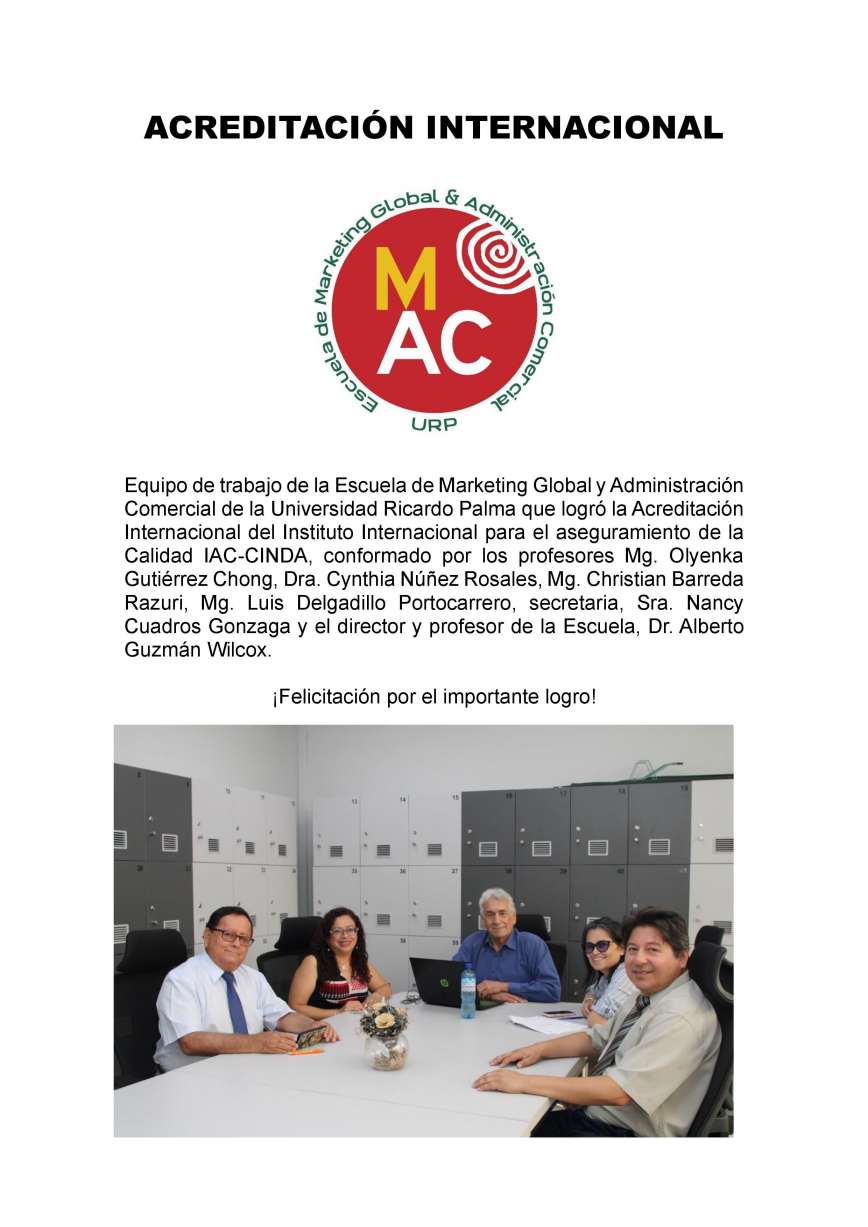 ACREDITACIÓN INTERNACIONAL

Escuela de Marketing Global & Administración Comercial

MAC

URP

Equipo de trabajo de la Escuela de Marketing Global y Administración Comercial de la Universidad Ricardo Palma que logró la Acreditación Internacional del Instituto Internacional para el aseguramiento de la Calidad IAC-CINDA, conformado por los profesores Mg. Olyenka Gutiérrez Chong, Dra. Cynthia Núñez Rosales, Mg. Christian Barreda Razuri, Mg. Luis Delgadillo Portocarrero, secretaria, Sra. Nancy Cuadros Gonzaga y el director y profesor de la Escuela, Dr. Alberto Guzmán Wilcox.

¡Felicitación por el importante logro!